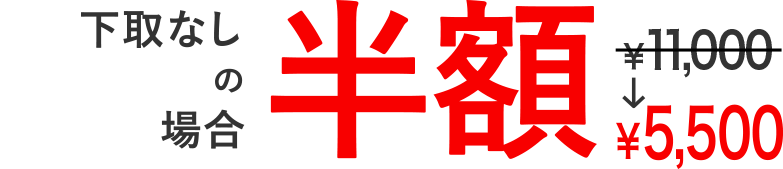 下取なし
の
場合

半額

¥11,000
↓
¥5,500